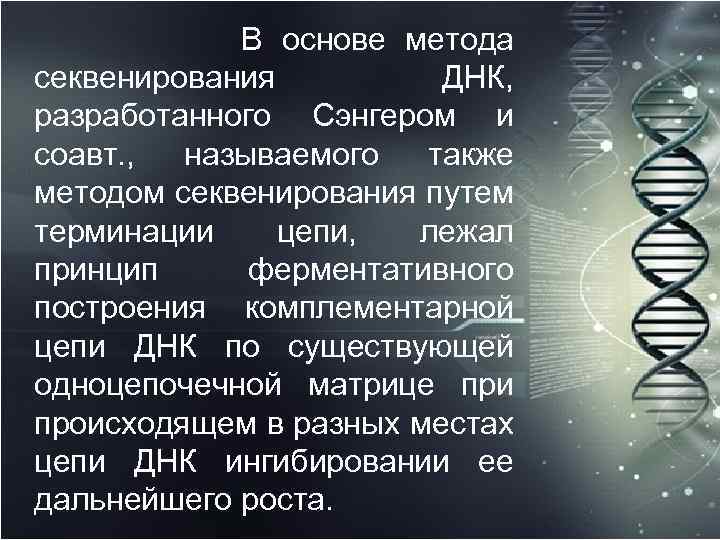 В основе метода секвенирования ДНК, разработанного Сэнгером и соавт., называемого также методом секвенирования путем терминации цепи, лежал принцип ферментативного построения комплементарной цепи ДНК по существующей одноцепочечной матрице при происходящем в разных местах цепи ДНК ингибировании ее дальнейшего роста.